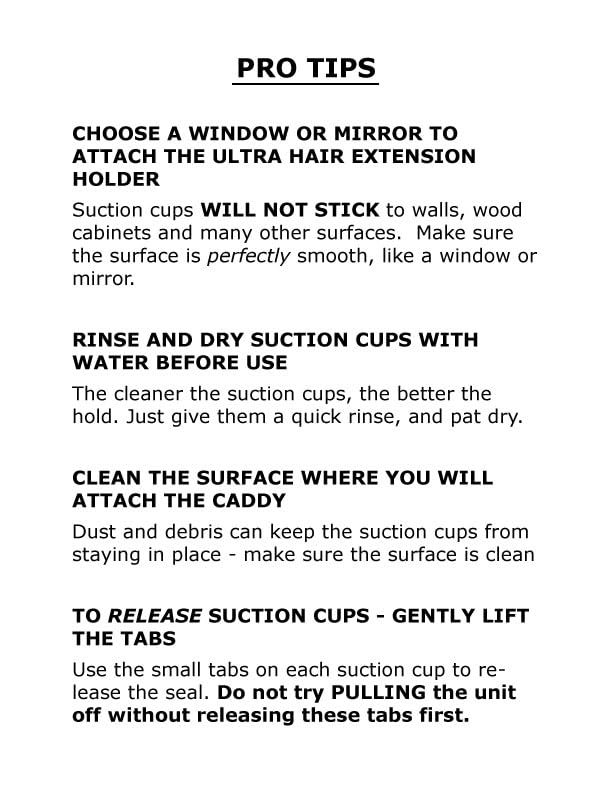 PRO TIPS

CHOOSE A WINDOW OR MIRROR TO ATTACH THE ULTRA HAIR EXTENSION HOLDER

Suction cups WILL NOT STICK to walls, wood cabinets and many other surfaces. Make sure the surface is perfectly smooth, like a window or mirror.

RINSE AND DRY SUCTION CUPS WITH WATER BEFORE USE

The cleaner the suction cups, the better the hold. Just give them a quick rinse, and pat dry.

CLEAN THE SURFACE WHERE YOU WILL ATTACH THE CADDY

Dust and debris can keep the suction cups from staying in place - make sure the surface is clean

TO RELEASE SUCTION CUPS - GENTLY LIFT THE TABS

Use the small tabs on each suction cup to release the seal. Do not try PULLING the unit off without releasing these tabs first.